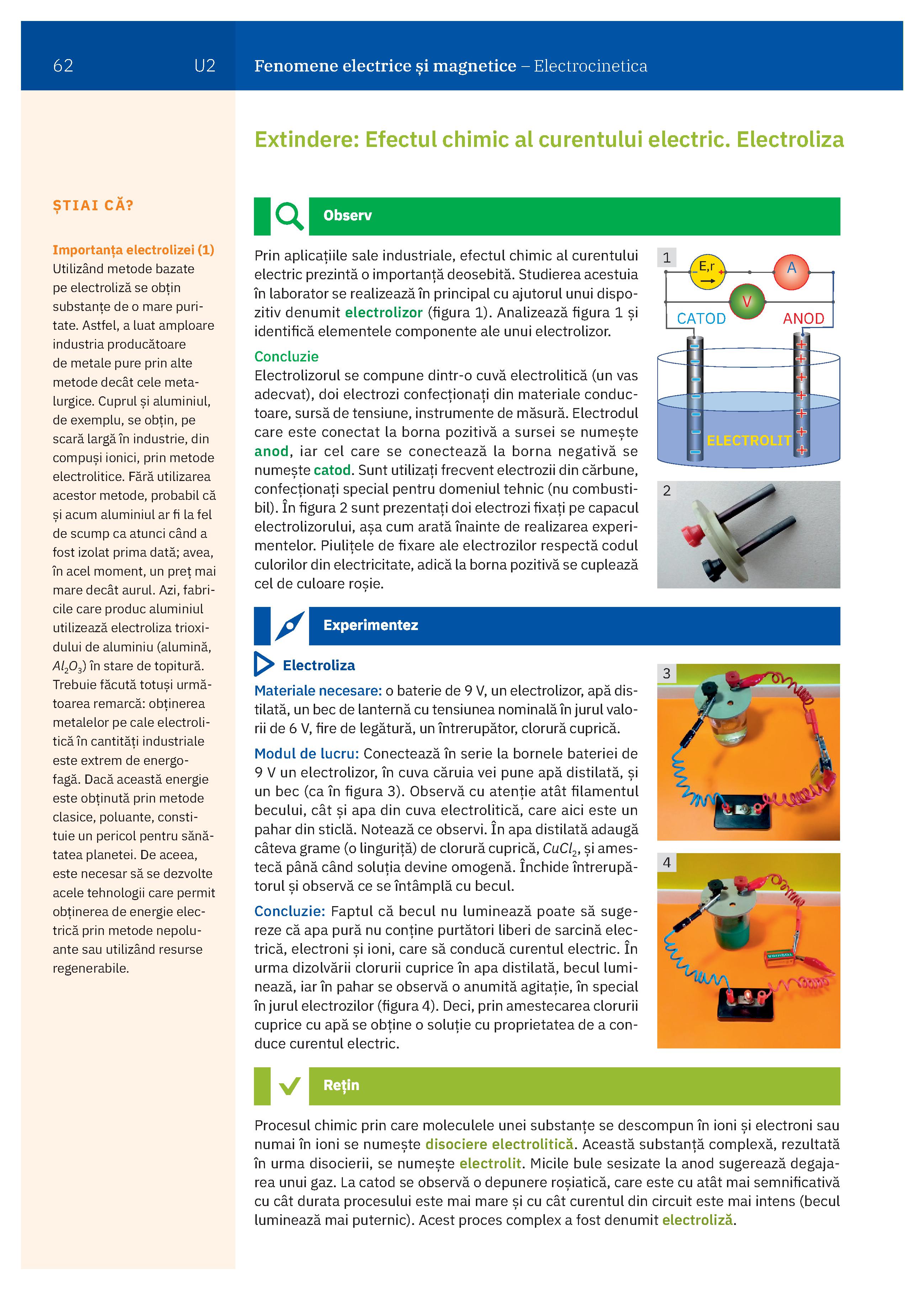 62 U2 Fenomene electrice și magnetice – Electrocinetica

Extindere: Efectul chimic al curentului electric. Electroliza

ȘTIAI CĂ?

Importanța electrolizei (1)
Utilizând metode bazate pe electroliză se obțin substanțe de o mare puritate. Astfel, a luat amploare industria producătoare de metale pure prin alte metode decât cele metalurgice. Cuprul și aluminiul, de exemplu, se obțin, pe scară largă în industrie, din compuși ionici, prin metode electrolitice. Fără utilizarea acestor metode, probabil că și acum aluminiul ar fi la fel de scump ca atunci când a fost izolat prima dată; avea, în acel moment, un preț mai mare decât aurul. Azi, fabricile care produc aluminiul utilizează electroliza trioxidului de aluminiu (alumină, $Al_2O_3$) în stare de topitură. Trebuie făcută totuși următoarea remarcă: obținerea metalelor pe cale electrolitică în cantități industriale este extrem de energofagă. Dacă această energie este obținută prin metode clasice, poluante, constituie un pericol pentru sănătatea planetei. De aceea, este necesar să se dezvolte acele tehnologii care permit obținerea de energie electrică prin metode nepoluante sau utilizând resurse regenerabile.

Observ

Prin aplicațiile sale industriale, efectul chimic al curentului electric prezintă o importanță deosebită. Studierea acestuia în laborator se realizează în principal cu ajutorul unui dispozitiv denumit electrolizor (figura 1). Analizează figura 1 și identifică elementele componente ale unui electrolizor.

Concluzie
Electrolizorul se compune dintr-o cuvă electrolitică (un vas adecvat), doi electrozi confecționați din materiale conductoare, sursă de tensiune, instrumente de măsură. Electrodul care este conectat la borna pozitivă a sursei se numește anod, iar cel care se conectează la borna negativă se numește catod. Sunt utilizați frecvent electrozii din cărbune, confecționați special pentru domeniul tehnic (nu combustibil). În figura 2 sunt prezentați doi electrozi fixați pe capacul electrolizorului, așa cum arată înainte de realizarea experimentelor. Piulițele de fixare ale electrozilor respectă codul culorilor din electricitate, adică la borna pozitivă se cuplează cel de culoare roșie.

1
E,r
A
V
CATOD
ANOD
ELECTROLIT

2

Experimentez

Electroliza
Materiale necesare: o baterie de 9 V, un electrolizor, apă distilată, un bec de lanternă cu tensiunea nominală în jurul valorii de 6 V, fire de legătură, un întrerupător, clorură cuprică.
Modul de lucru: Conectează în serie la bornele bateriei de 9 V un electrolizor, în cuva căruia vei pune apă distilată, și un bec (ca în figura 3). Observă cu atenție atât filamentul becului, cât și apa din cuva electrolitică, care aici este un pahar din sticlă. Notează ce observi. În apa distilată adaugă câteva grame (o linguriță) de clorură cuprică, $CuCl_2$, și amestecă până când soluția devine omogenă. Închide întrerupătorul și observă ce se întâmplă cu becul.
Concluzie: Faptul că becul nu luminează poate să sugereze că apa pură nu conține purtători liberi de sarcină electrică, electroni și ioni, care să conducă curentul electric. În urma dizolvării clorurii cuprice în apa distilată, becul luminează, iar în pahar se observă o anumită agitație, în special în jurul electrozilor (figura 4). Deci, prin amestecarea clorurii cuprice cu apă se obține o soluție cu proprietatea de a conduce curentul electric.

3

4

Rețin

Procesul chimic prin care moleculele unei substanțe se descompun în ioni și electroni sau numai în ioni se numește disociere electrolitică. Această substanță complexă, rezultată în urma disocierii, se numește electrolit. Micile bule sesizate la anod sugerează degajarea unui gaz. La catod se observă o depunere roșiatică, care este cu atât mai semnificativă cu cât durata procesului este mai mare și cu cât curentul din circuit este mai intens (becul luminează mai puternic). Acest proces complex a fost denumit electroliză.